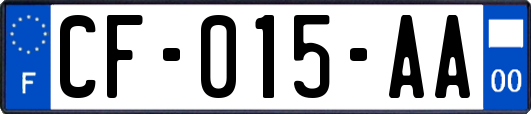 F

CF-015-AA

00